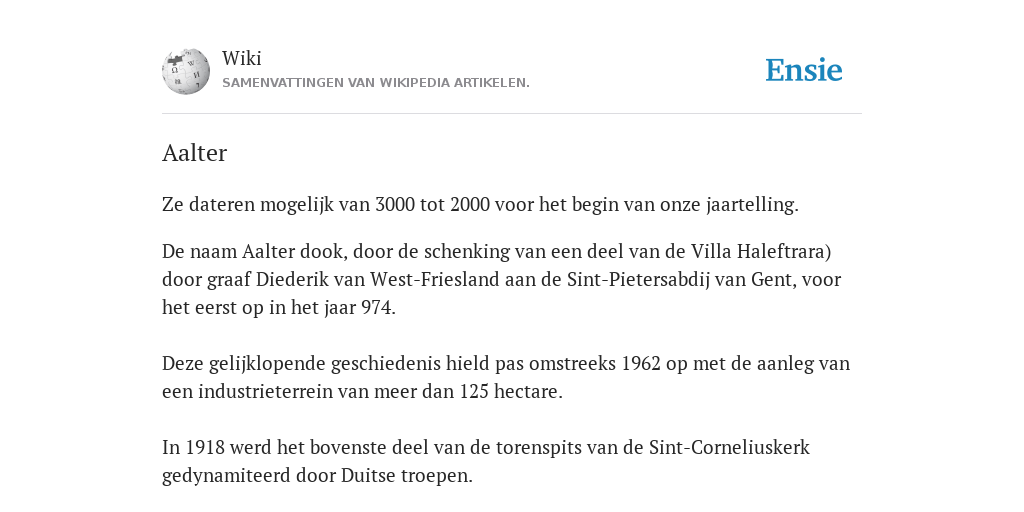 Wiki
SAMENVATTINGEN VAN WIKIPEDIA ARTIKELEN.

Ensie

Aalter

Ze dateren mogelijk van 3000 tot 2000 voor het begin van onze jaartelling.

De naam Aalter dook, door de schenking van een deel van de Villa Haleftrara) door graaf Diederik van West-Friesland aan de Sint-Pietersabdij van Gent, voor het eerst op in het jaar 974.

Deze gelijklopende geschiedenis hield pas omstreeks 1962 op met de aanleg van een industrieterrein van meer dan 125 hectare.

In 1918 werd het bovenste deel van de torenspits van de Sint-Corneliuskerk gedynamiteerd door Duitse troepen.